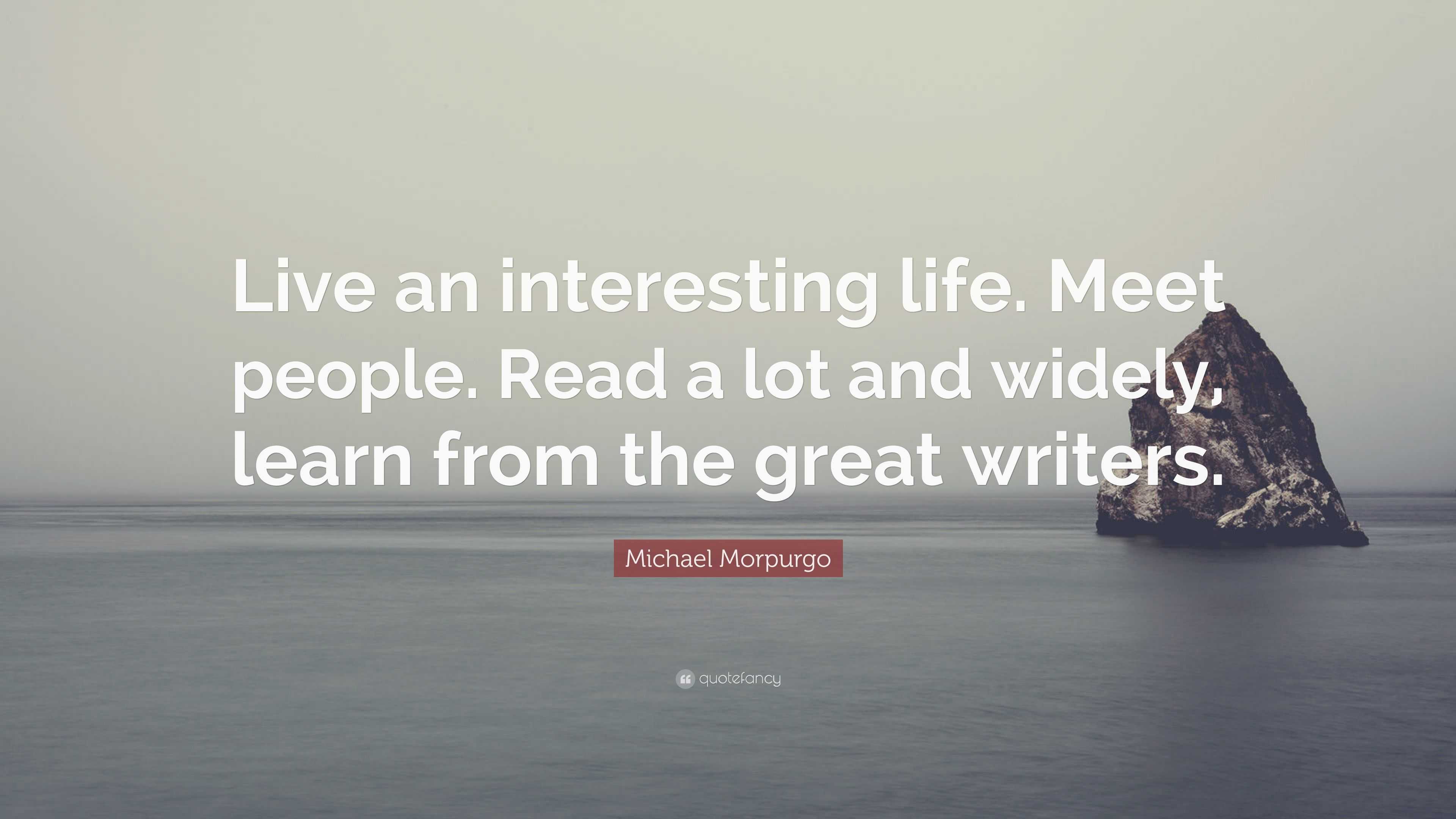 Live an interesting life. Meet people. Read a lot and widely, learn from the great writers.

Michael Morpurgo

quotefancy